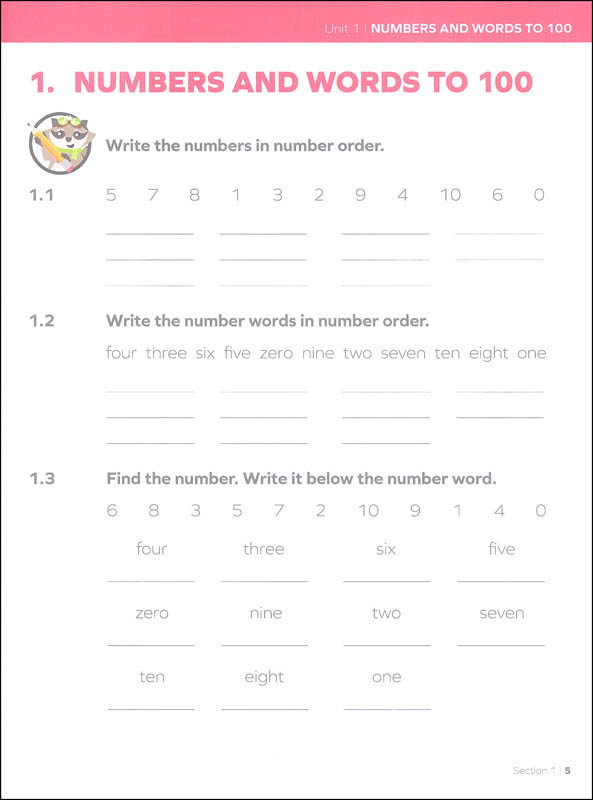 Unit 1 | NUMBERS AND WORDS TO 100

1. NUMBERS AND WORDS TO 100

Write the numbers in number order.

1.1 5 7 8 1 3 2 9 4 10 6 0

1.2 Write the number words in number order.

four three six five zero nine two seven ten eight one

1.3 Find the number. Write it below the number word.

6 8 3 5 7 2 10 9 1 4 0

four three six five

zero nine two seven

ten eight one

Section 1 | 5